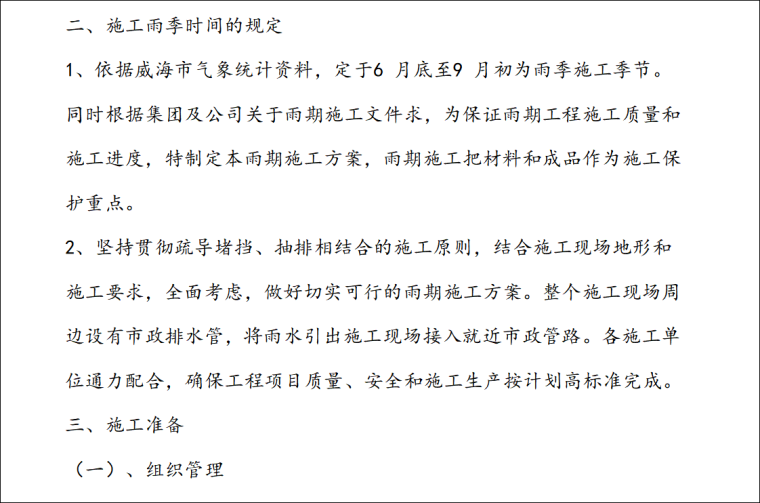 二、施工雨季时间的规定

1、依据威海市气象统计资料，定于6月底至9月初为雨季施工季节。同时根据集团及公司关于雨期施工文件求，为保证雨期工程施工质量和施工进度，特制定本雨期施工方案，雨期施工把材料和成品作为施工保护重点。

2、坚持贯彻疏导堵挡、抽排相结合的施工原则，结合施工现场地形和施工要求，全面考虑，做好切实可行的雨期施工方案。整个施工现场周边设有市政排水管，将雨水引出施工现场接入就近市政管路。各施工单位通力配合，确保工程项目质量、安全和施工生产按计划高标准完成。

三、施工准备

（一）、组织管理